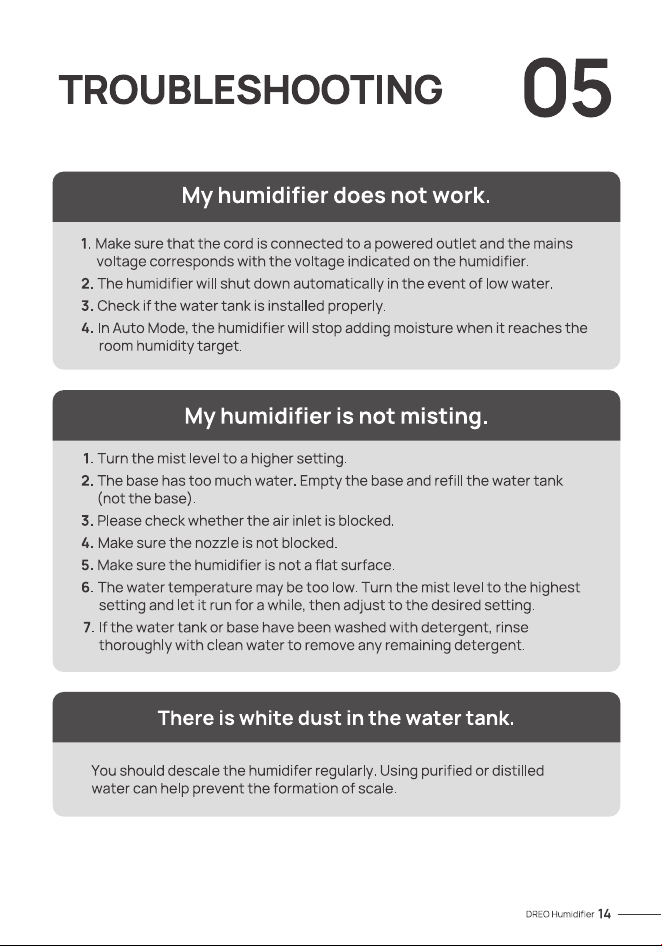 TROUBLESHOOTING 05

My humidifier does not work.

1. Make sure that the cord is connected to a powered outlet and the mains voltage corresponds with the voltage indicated on the humidifier.
2. The humidifier will shut down automatically in the event of low water.
3. Check if the water tank is installed properly.
4. In Auto Mode, the humidifier will stop adding moisture when it reaches the room humidity target.

My humidifier is not misting.

1. Turn the mist level to a higher setting.
2. The base has too much water. Empty the base and refill the water tank (not the base).
3. Please check whether the air inlet is blocked.
4. Make sure the nozzle is not blocked.
5. Make sure the humidifier is not a flat surface.
6. The water temperature may be too low. Turn the mist level to the highest setting and let it run for a while, then adjust to the desired setting.
7. If the water tank or base have been washed with detergent, rinse thoroughly with clean water to remove any remaining detergent.

There is white dust in the water tank.

You should descale the humidifer regularly. Using purified or distilled water can help prevent the formation of scale.

DREO Humidifier 14